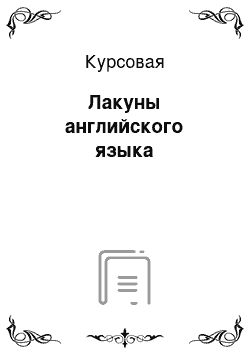 Курсовая

Лакуны английского языка